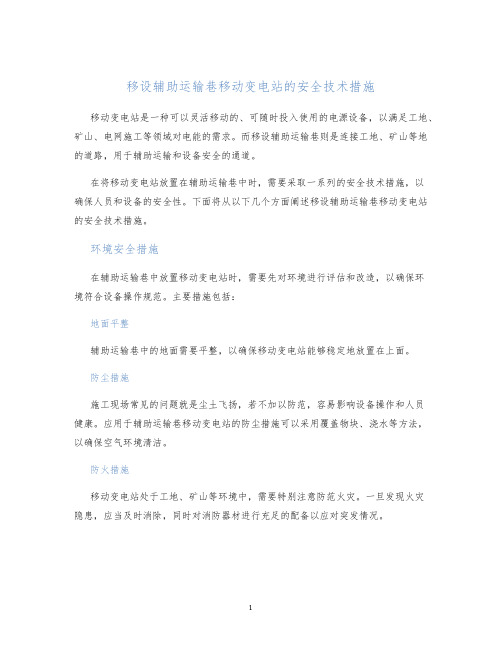 移设辅助运输巷移动变电站的安全技术措施

移动变电站是一种可以灵活移动的、可随时投入使用的电源设备，以满足工地、矿山、电网施工等领域对电能的需求。而移设辅助运输巷则是连接工地、矿山等地的道路，用于辅助运输和设备安全的通道。

在将移动变电站放置在辅助运输巷中时，需要采取一系列的安全技术措施，以确保人员和设备的安全性。下面将从以下几个方面阐述移设辅助运输巷移动变电站的安全技术措施。

环境安全措施

在辅助运输巷中放置移动变电站时，需要先对环境进行评估和改造，以确保环境符合设备操作规范。主要措施包括：

地面平整

辅助运输巷中的地面需要平整，以确保移动变电站能够稳定地放置在上面。

防尘措施

施工现场常见的问题就是尘土飞扬，若不加以防范，容易影响设备操作和人员健康。应用于辅助运输巷移动变电站的防尘措施可以采用覆盖物块、浇水等方法，以确保空气环境清洁。

防火措施

移动变电站处于工地、矿山等环境中，需要特别注意防范火灾。一旦发现火灾隐患，应当及时消除，同时对消防器材进行充足的配备以应对突发情况。

1